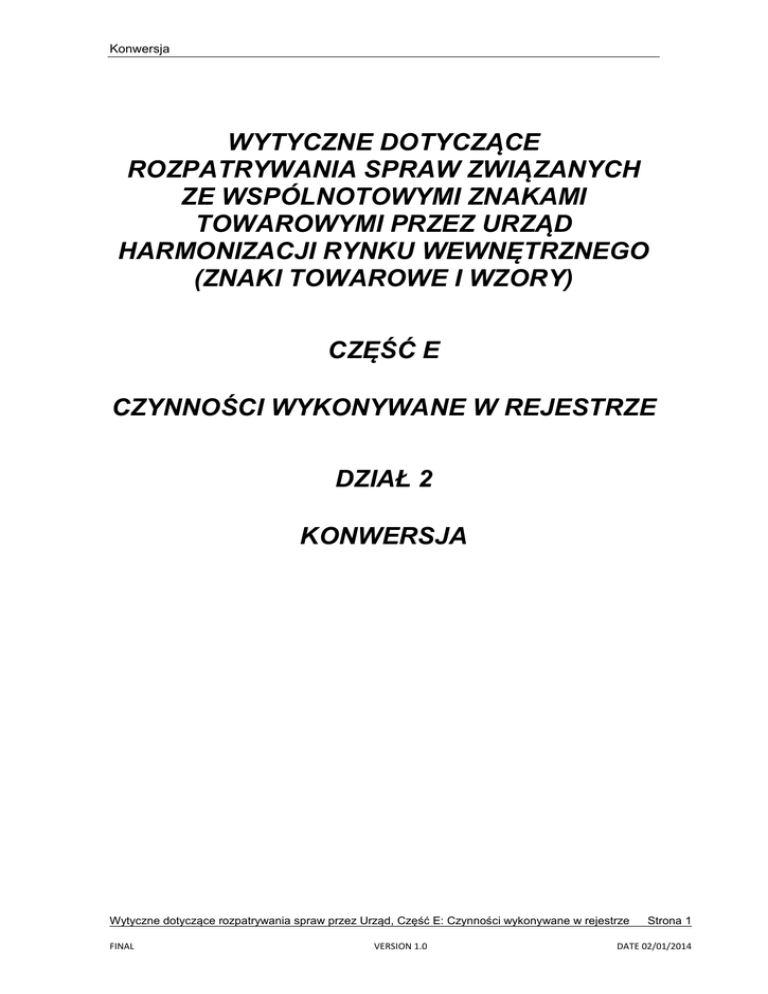 Konwersja

WYTYCZNE DOTYCZĄCE ROZPATRYWANIA SPRAW ZWIĄZANYCH ZE WSPÓLNOTOWYMI ZNAKAMI TOWAROWYMI PRZEZ URZĄD HARMONIZACJI RYNKU WEWNĘTRZNEGO (ZNAKI TOWAROWE I WZORY)

CZĘŚĆ E

CZYNNOŚCI WYKONYWANE W REJESTRZE

DZIAŁ 2

KONWERSJA

Wytyczne dotyczące rozpatrywania spraw przez Urząd, Część E: Czynności wykonywane w rejestrze Strona 1

FINAL VERSION 1.0 DATE 02/01/2014